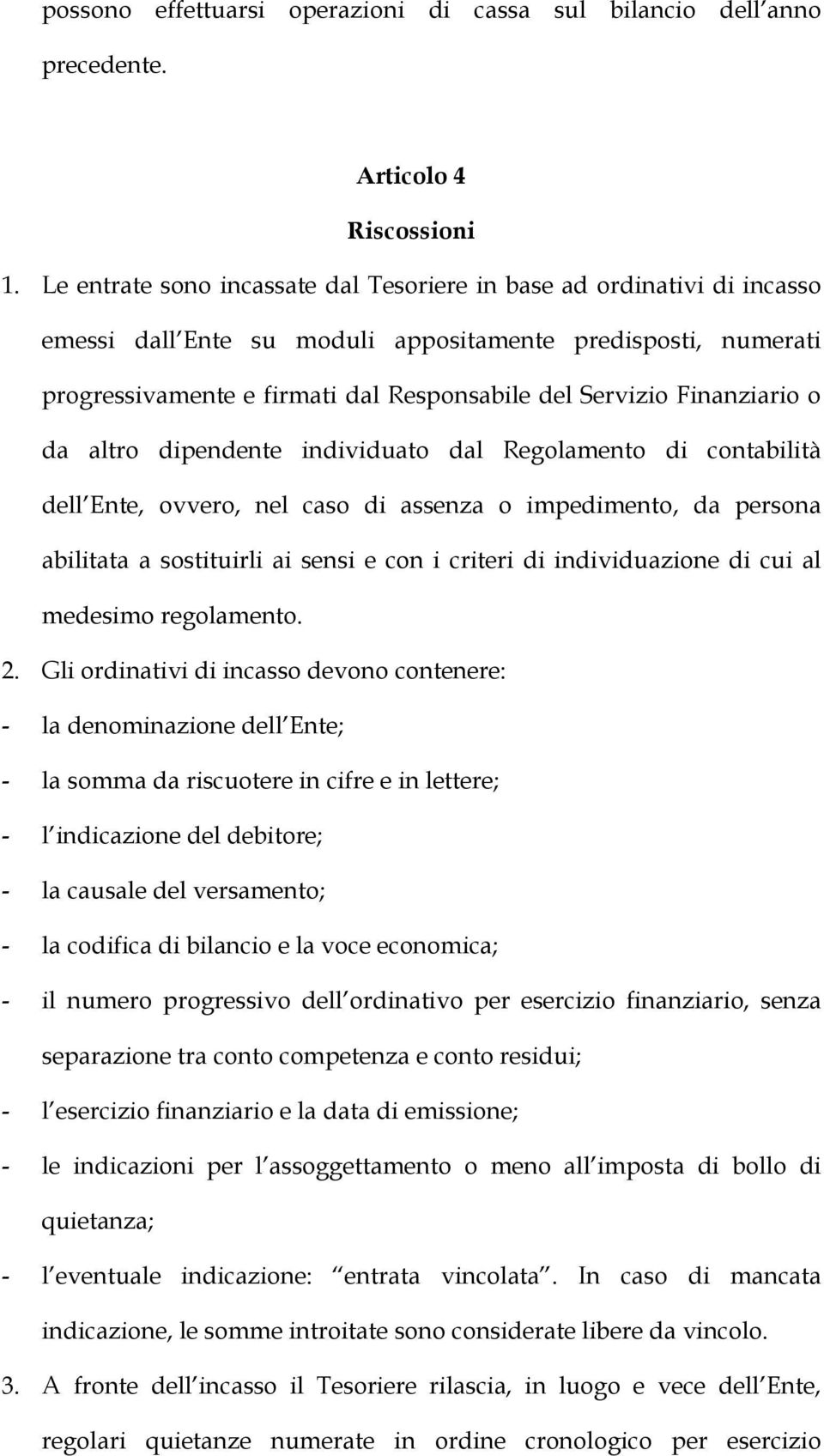 possono effettuarsi operazioni di cassa sul bilancio dell anno precedente.

Articolo 4

Riscossioni

1. Le entrate sono incassate dal Tesoriere in base ad ordinativi di incasso emessi dall Ente su moduli appositamente predisposti, numerati progressivamente e firmati dal Responsabile del Servizio Finanziario o da altro dipendente individuato dal Regolamento di contabilità dell Ente, ovvero, nel caso di assenza o impedimento, da persona abilitata a sostituirli ai sensi e con i criteri di individuazione di cui al medesimo regolamento.

2. Gli ordinativi di incasso devono contenere:

- la denominazione dell Ente;

- la somma da riscuotere in cifre e in lettere;

- l indicazione del debitore;

- la causale del versamento;

- la codifica di bilancio e la voce economica;

- il numero progressivo dell ordinativo per esercizio finanziario, senza separazione tra conto competenza e conto residui;

- l esercizio finanziario e la data di emissione;

- le indicazioni per l assoggettamento o meno all imposta di bollo di quietanza;

- l eventuale indicazione: entrata vincolata . In caso di mancata indicazione, le somme introitate sono considerate libere da vincolo.

3. A fronte dell incasso il Tesoriere rilascia, in luogo e vece dell Ente, regolari quietanze numerate in ordine cronologico per esercizio